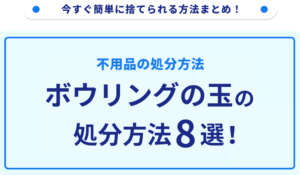 今すぐ簡単に捨てられる方法まとめ！

不用品の処分方法

ボウリングの玉の処分方法8選！